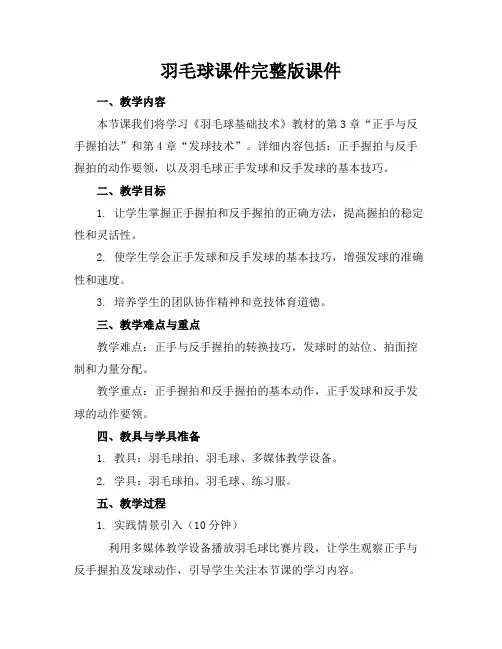 羽毛球课件完整版课件

一、教学内容

本节课我们将学习《羽毛球基础技术》教材的第3章“正手与反手握拍法”和第4章“发球技术”。详细内容包括：正手握拍与反手握拍的动作要领，以及羽毛球正手发球和反手发球的基本技巧。

二、教学目标

1. 让学生掌握正手握拍和反手握拍的正确方法，提高握拍的稳定性和灵活性。

2. 使学生学会正手发球和反手发球的基本技巧，增强发球的准确性和速度。

3. 培养学生的团队协作精神和竞技体育道德。

三、教学难点与重点

教学难点：正手与反手握拍的转换技巧，发球时的站位、拍面控制和力量分配。

教学重点：正手握拍和反手握拍的基本动作，正手发球和反手发球的动作要领。

四、教具与学具准备

1. 教具：羽毛球拍、羽毛球、多媒体教学设备。

2. 学具：羽毛球拍、羽毛球、练习服。

五、教学过程

1. 实践情景引入（10分钟）

利用多媒体教学设备播放羽毛球比赛片段，让学生观察正手与反手握拍及发球动作，引导学生关注本节课的学习内容。